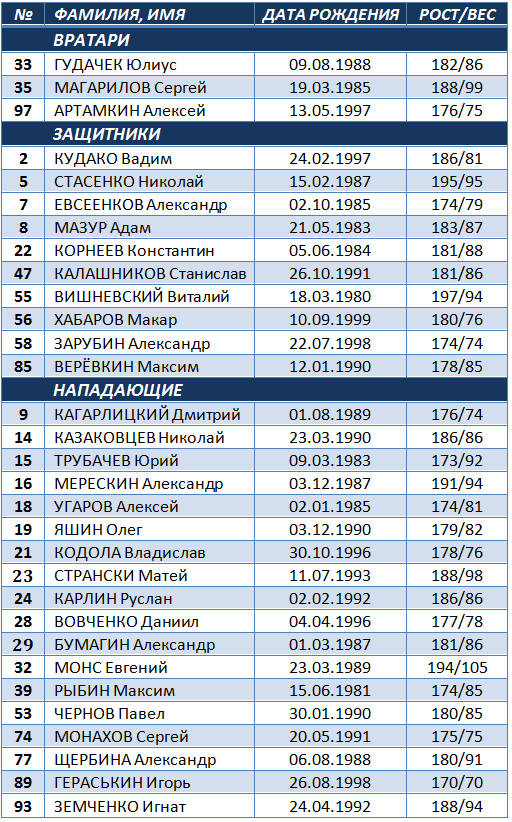 | № | ФАМИЛИЯ, ИМЯ | ДАТА РОЖДЕНИЯ | РОСТ/ВЕС |
|---|---|---|---|
| | ВРАТАРИ | | |
| 33 | ГУДАЧЕК Юлиус | 09.08.1988 | 182/86 |
| 35 | МАГАРИЛОВ Сергей | 19.03.1985 | 188/99 |
| 97 | АРТАМКИН Алексей | 13.05.1997 | 176/75 |
| | ЗАЩИТНИКИ | | |
| 2 | КУДАКО Вадим | 24.02.1997 | 186/81 |
| 5 | СТАСЕНКО Николай | 15.02.1987 | 195/95 |
| 7 | ЕВСЕЕНКОВ Александр | 02.10.1985 | 174/79 |
| 8 | МАЗУР Адам | 21.05.1983 | 183/87 |
| 22 | КОРНЕЕВ Константин | 05.06.1984 | 181/88 |
| 47 | КАЛАШНИКОВ Станислав | 26.10.1991 | 181/86 |
| 55 | ВИШНЕВСКИЙ Виталий | 18.03.1980 | 197/94 |
| 56 | ХАБАРОВ Макар | 10.09.1999 | 180/76 |
| 58 | ЗАРУБИН Александр | 22.07.1998 | 174/74 |
| 85 | ВЕРЁВКИН Максим | 12.01.1990 | 178/85 |
| | НАПАДАЮЩИЕ | | |
| 9 | КАГАРЛИЦКИЙ Дмитрий | 01.08.1989 | 176/74 |
| 14 | КАЗАКОВЦЕВ Николай | 23.03.1990 | 186/86 |
| 15 | ТРУБАЧЕВ Юрий | 09.03.1983 | 173/92 |
| 16 | МЕРЕСКИН Александр | 03.12.1987 | 191/94 |
| 18 | УГАРОВ Алексей | 02.01.1985 | 174/81 |
| 19 | ЯШИН Олег | 03.12.1990 | 179/82 |
| 21 | КОДОЛА Владислав | 30.10.1996 | 178/76 |
| 23 | СТРАНСКИ Матей | 11.07.1993 | 188/98 |
| 24 | КАРЛИН Руслан | 02.02.1992 | 186/86 |
| 28 | ВОВЧЕНКО Даниил | 04.04.1996 | 177/78 |
| 29 | БУМАГИН Александр | 01.03.1987 | 181/86 |
| 32 | МОНС Евгений | 23.03.1989 | 194/105 |
| 39 | РЫБИН Максим | 15.06.1981 | 174/85 |
| 53 | ЧЕРНОВ Павел | 30.01.1990 | 180/85 |
| 74 | МОНАХОВ Сергей | 20.05.1991 | 175/75 |
| 77 | ЩЕРБИНА Александр | 06.08.1988 | 180/91 |
| 89 | ГЕРАСЬКИН Игорь | 26.08.1998 | 170/70 |
| 93 | ЗЕМЧЕНКО Игнат | 24.04.1992 | 188/94 |